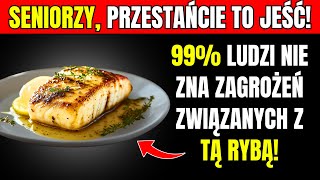 SENIORZY, PRZESTAŃCIE TO JEŚĆ!

99% LUDZI NIE ZNA ZAGROŻEŃ ZWIĄZANYCH Z TĄ RYBĄ!